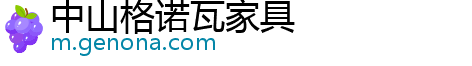 中山格诺瓦家具
m.genona.com